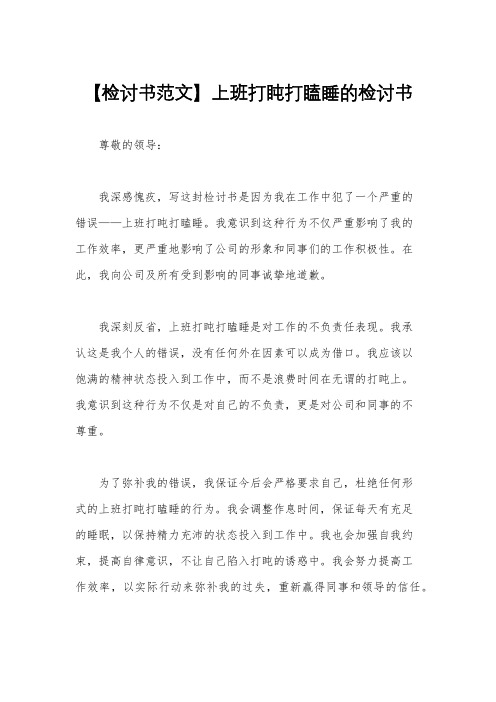 【检讨书范文】上班打盹打瞌睡的检讨书

尊敬的领导：

我深感愧疚，写这封检讨书是因为我在工作中犯了一个严重的错误——上班打盹打瞌睡。我意识到这种行为不仅严重影响了我的工作效率，更严重地影响了公司的形象和同事们的工作积极性。在此，我向公司及所有受到影响的同事诚挚地道歉。

我深刻反省，上班打盹打瞌睡是对工作的不负责任表现。我承认这是我个人的错误，没有任何外在因素可以成为借口。我应该以饱满的精神状态投入到工作中，而不是浪费时间在无谓的打盹上。我意识到这种行为不仅是对自己的不负责，更是对公司和同事的不尊重。

为了弥补我的错误，我保证今后会严格要求自己，杜绝任何形式的上班打盹打瞌睡的行为。我会调整作息时间，保证每天有充足的睡眠，以保持精力充沛的状态投入到工作中。我也会加强自我约束，提高自律意识，不让自己陷入打盹的诱惑中。我会努力提高工作效率，以实际行动来弥补我的过失，重新赢得同事和领导的信任。